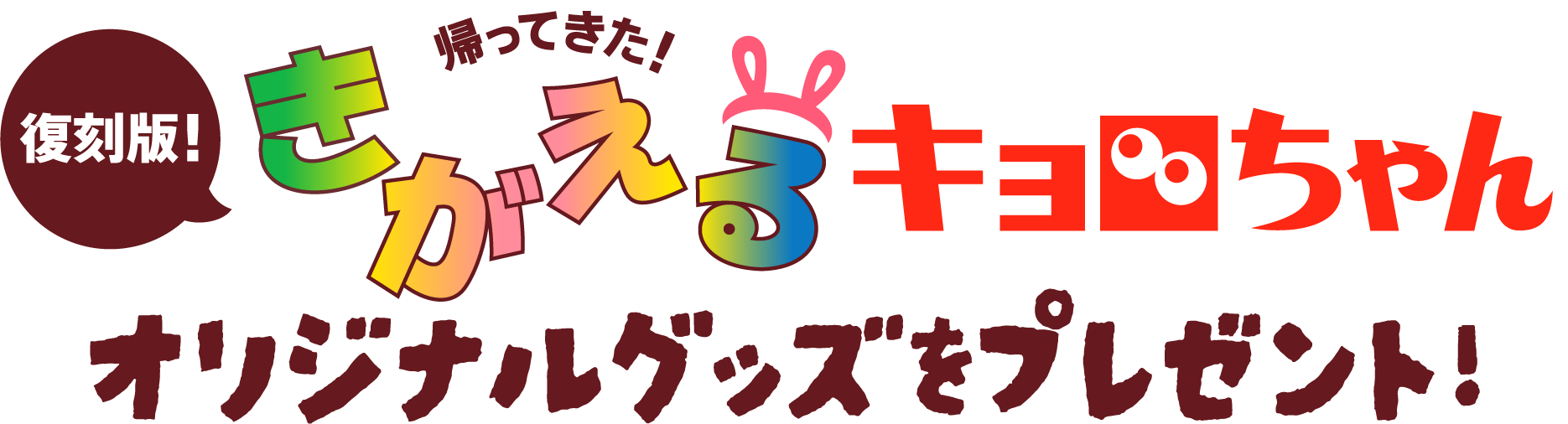 復刻版!

帰ってきた!

きがえる

キョロちゃん

オリジナルグッズをプレゼント!